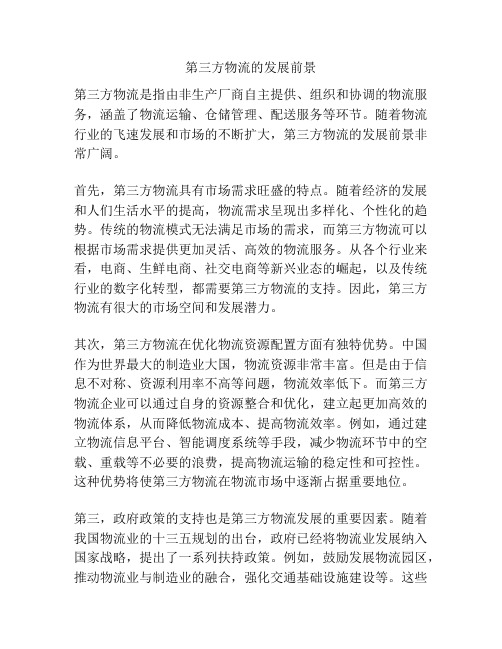 第三方物流的发展前景

第三方物流是指由非生产厂商自主提供、组织和协调的物流服务，涵盖了物流运输、仓储管理、配送服务等环节。随着物流行业的飞速发展和市场的不断扩大，第三方物流的发展前景非常广阔。

首先，第三方物流具有市场需求旺盛的特点。随着经济的发展和人们生活水平的提高，物流需求呈现出多样化、个性化的趋势。传统的物流模式无法满足市场的需求，而第三方物流可以根据市场需求提供更加灵活、高效的物流服务。从各个行业来看，电商、生鲜电商、社交电商等新兴业态的崛起，以及传统行业的数字化转型，都需要第三方物流的支持。因此，第三方物流有很大的市场空间和发展潜力。

其次，第三方物流在优化物流资源配置方面有独特优势。中国作为世界最大的制造业大国，物流资源非常丰富。但是由于信息不对称、资源利用率不高等问题，物流效率低下。而第三方物流企业可以通过自身的资源整合和优化，建立起更加高效的物流体系，从而降低物流成本、提高物流效率。例如，通过建立物流信息平台、智能调度系统等手段，减少物流环节中的空载、重载等不必要的浪费，提高物流运输的稳定性和可控性。这种优势将使第三方物流在物流市场中逐渐占据重要地位。

第三，政府政策的支持也是第三方物流发展的重要因素。随着我国物流业的十三五规划的出台，政府已经将物流业发展纳入国家战略，提出了一系列扶持政策。例如，鼓励发展物流园区，推动物流业与制造业的融合，强化交通基础设施建设等。这些